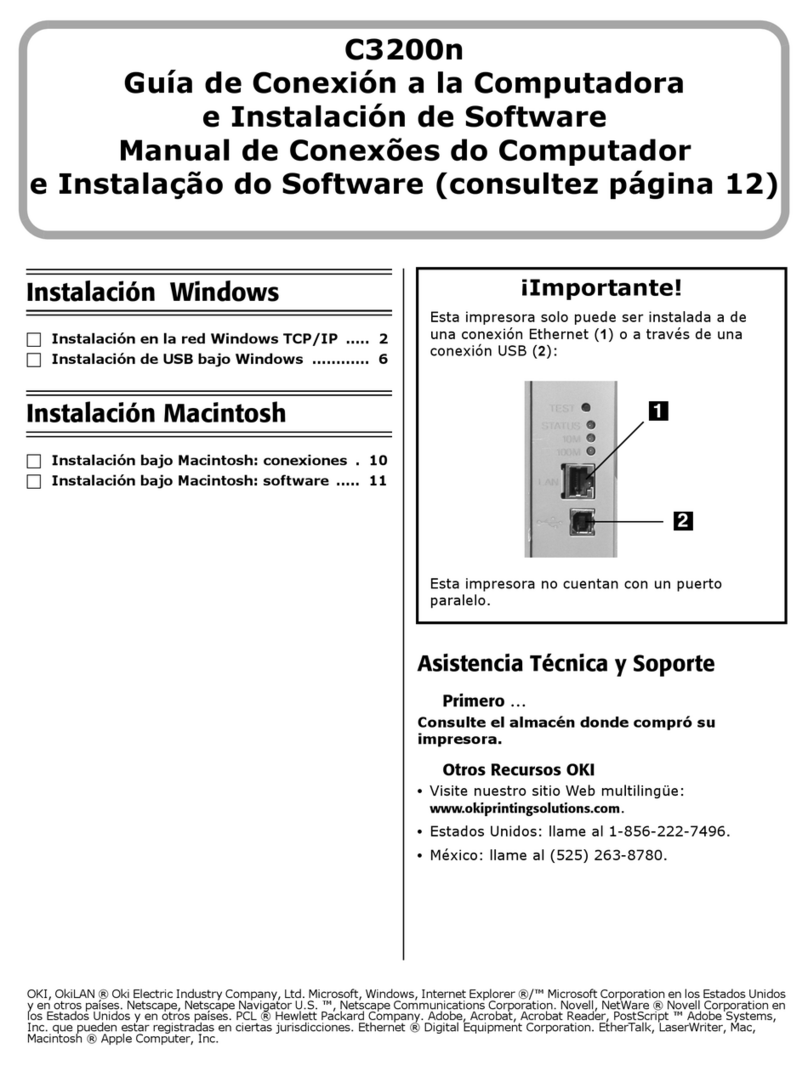 C3200n
Guía de Conexión a la Computadora e Instalación de Software
Manual de Conexões do Computador e Instalação do Software (consultez página 12)

Instalación Windows

☐ Instalación en la red Windows TCP/IP ..... 2
☐ Instalación de USB bajo Windows ............ 6

Instalación Macintosh

☐ Instalación bajo Macintosh: conexiones . 10
☐ Instalación bajo Macintosh: software ..... 11

¡Importante!

Esta impresora solo puede ser instalada a de una conexión Ethernet (1) o a través de una conexión USB (2):

TEST
STATUS
10M
100M
LAN
1
2

Esta impresora no cuentan con un puerto paralelo.

Asistencia Técnica y Soporte

Primero ...
Consulte el almacén donde compró su impresora.

Otros Recursos OKI
• Visite nuestro sitio Web multilingüe: www.okiprintingsolutions.com.
• Estados Unidos: llame al 1-856-222-7496.
• México: llame al (525) 263-8780.

OKI, OkiLAN ® Oki Electric Industry Company, Ltd. Microsoft, Windows, Internet Explorer ®/™ Microsoft Corporation en los Estados Unidos y en otros países. Netscape, Netscape Navigator U.S. ™, Netscape Communications Corporation. Novell, NetWare ® Novell Corporation en los Estados Unidos y en otros países. PCL ® Hewlett Packard Company. Adobe, Acrobat, Acrobat Reader, PostScript ™ Adobe Systems, Inc. que pueden estar registradas en ciertas jurisdicciones. Ethernet ® Digital Equipment Corporation. EtherTalk, LaserWriter, Mac, Macintosh ® Apple Computer, Inc.